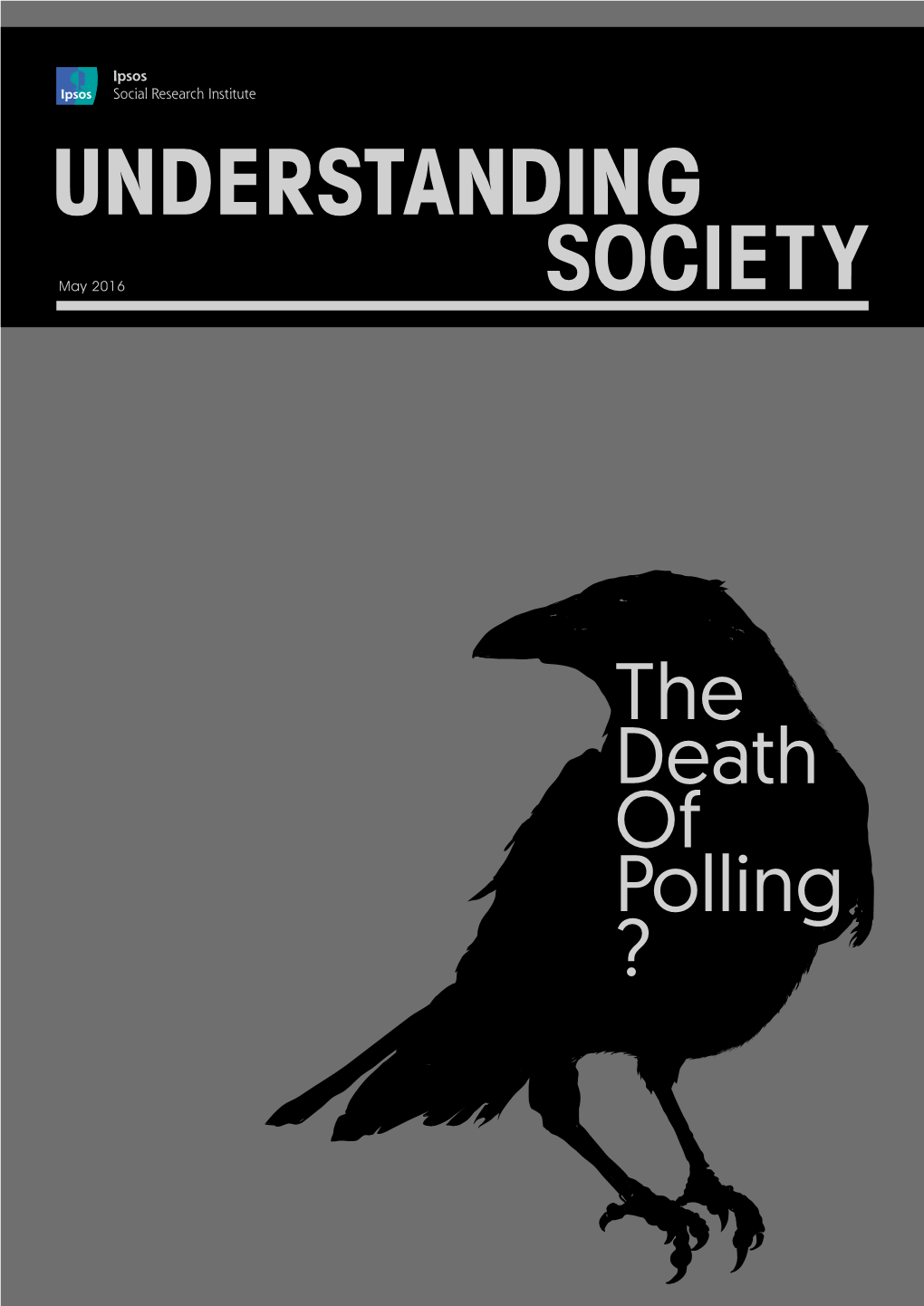 Ipsos
Ipsos
Social Research Institute

UNDERSTANDING
SOCIETY

May 2016

The
Death
Of
Polling
?